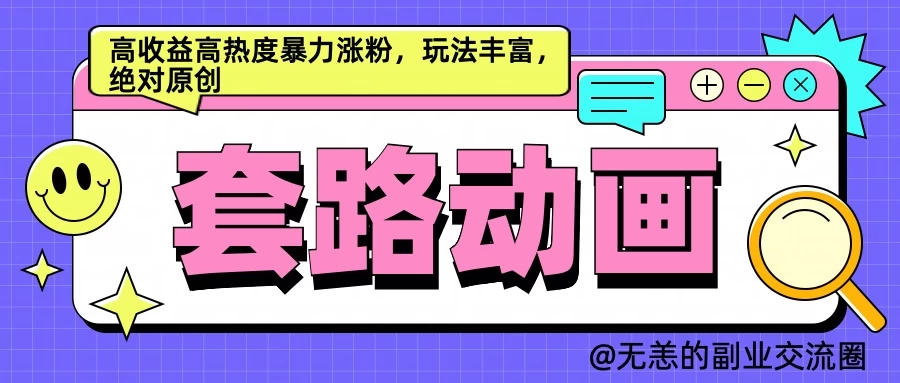 高收益高热度暴力涨粉，玩法丰富，绝对原创

套路动画

@无恙的副业交流圈